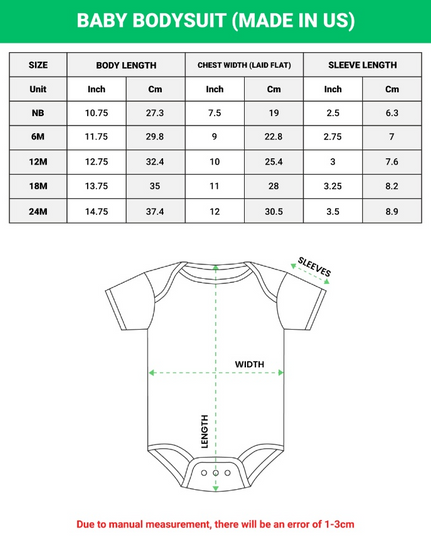 BABY BODYSUIT (MADE IN US)

| SIZE | BODY LENGTH | | CHEST WIDTH (LAID FLAT) | | SLEEVE LENGTH | |
|---|---|---|---|---|---|---|
| Unit | Inch | Cm | Inch | Cm | Inch | Cm |
| NB | 10.75 | 27.3 | 7.5 | 19 | 2.5 | 6.3 |
| 6M | 11.75 | 29.8 | 9 | 22.8 | 2.75 | 7 |
| 12M | 12.75 | 32.4 | 10 | 25.4 | 3 | 7.6 |
| 18M | 13.75 | 35 | 11 | 28 | 3.25 | 8.2 |
| 24M | 14.75 | 37.4 | 12 | 30.5 | 3.5 | 8.9 |

SLEEVES

WIDTH

LENGTH

Due to manual measurement, there will be an error of 1-3cm